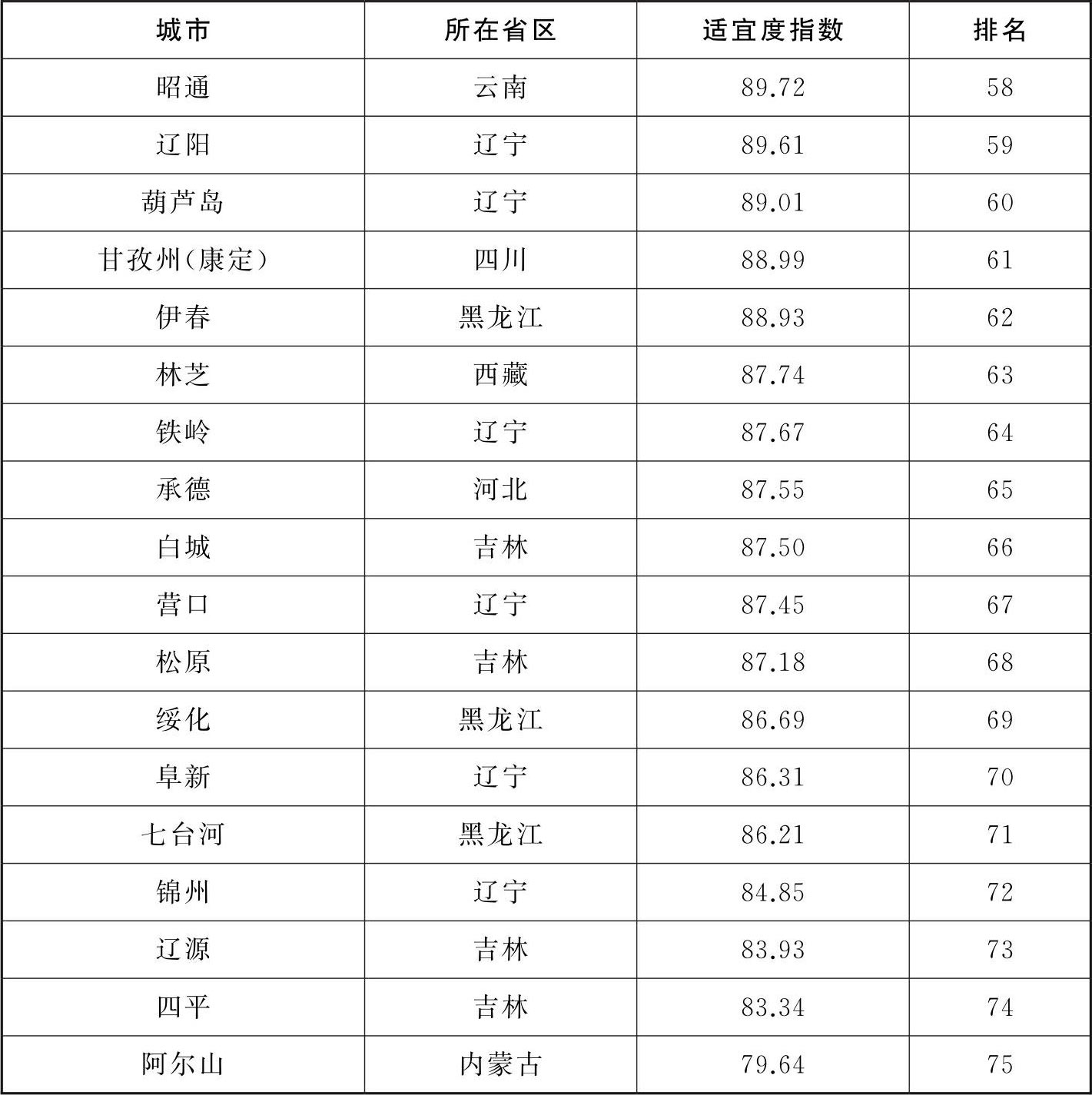 | 城市 | 所在省区 | 适宜度指数 | 排名 |
|---|---|---|---|
| 昭通 | 云南 | 89.72 | 58 |
| 辽阳 | 辽宁 | 89.61 | 59 |
| 葫芦岛 | 辽宁 | 89.01 | 60 |
| 甘孜州(康定) | 四川 | 88.99 | 61 |
| 伊春 | 黑龙江 | 88.93 | 62 |
| 林芝 | 西藏 | 87.74 | 63 |
| 铁岭 | 辽宁 | 87.67 | 64 |
| 承德 | 河北 | 87.55 | 65 |
| 白城 | 吉林 | 87.50 | 66 |
| 营口 | 辽宁 | 87.45 | 67 |
| 松原 | 吉林 | 87.18 | 68 |
| 绥化 | 黑龙江 | 86.69 | 69 |
| 阜新 | 辽宁 | 86.31 | 70 |
| 七台河 | 黑龙江 | 86.21 | 71 |
| 锦州 | 辽宁 | 84.85 | 72 |
| 辽源 | 吉林 | 83.93 | 73 |
| 四平 | 吉林 | 83.34 | 74 |
| 阿尔山 | 内蒙古 | 79.64 | 75 |